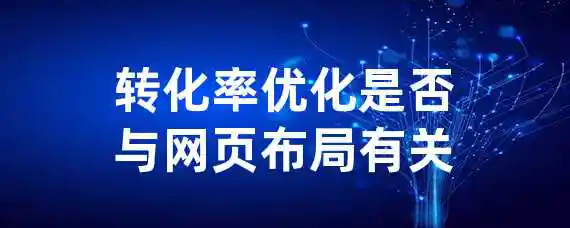 转化率优化是否与网页布局有关